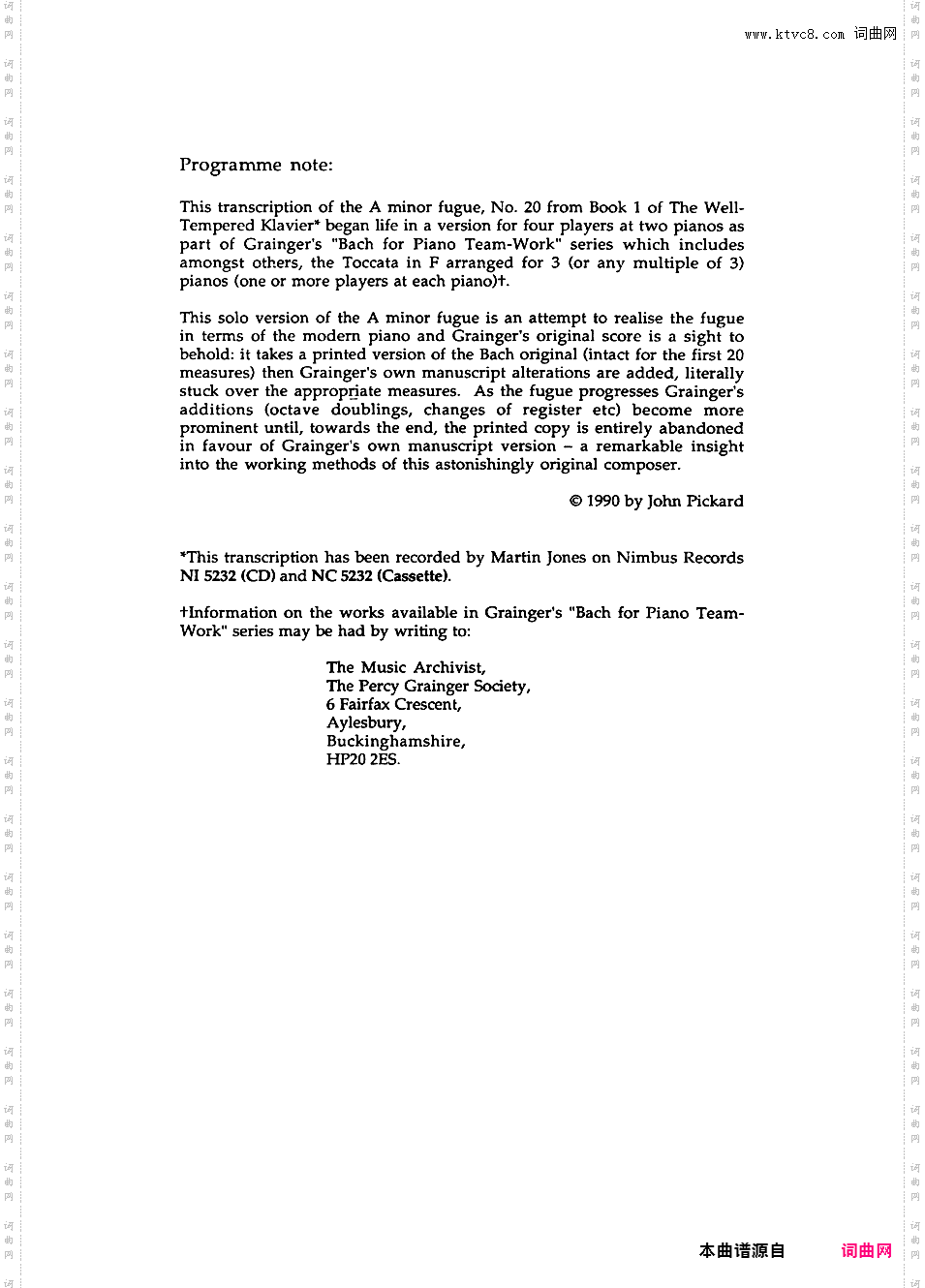 www.ktvc8.com 词曲网

Programme note:

This transcription of the A minor fugue, No. 20 from Book 1 of The Well-Tempered Klavier* began life in a version for four players at two pianos as part of Grainger's "Bach for Piano Team-Work" series which includes amongst others, the Toccata in F arranged for 3 (or any multiple of 3) pianos (one or more players at each piano)†.

This solo version of the A minor fugue is an attempt to realise the fugue in terms of the modern piano and Grainger's original score is a sight to behold: it takes a printed version of the Bach original (intact for the first 20 measures) then Grainger's own manuscript alterations are added, literally stuck over the appropriate measures. As the fugue progresses Grainger's additions (octave doublings, changes of register etc) become more prominent until, towards the end, the printed copy is entirely abandoned in favour of Grainger's own manuscript version – a remarkable insight into the working methods of this astonishingly original composer.

© 1990 by John Pickard

*This transcription has been recorded by Martin Jones on Nimbus Records NI 5232 (CD) and NC 5232 (Cassette).

†Information on the works available in Grainger's "Bach for Piano Team-Work" series may be had by writing to:

The Music Archivist,
The Percy Grainger Society,
6 Fairfax Crescent,
Aylesbury,
Buckinghamshire,
HP20 2ES.

本曲谱源自 词曲网